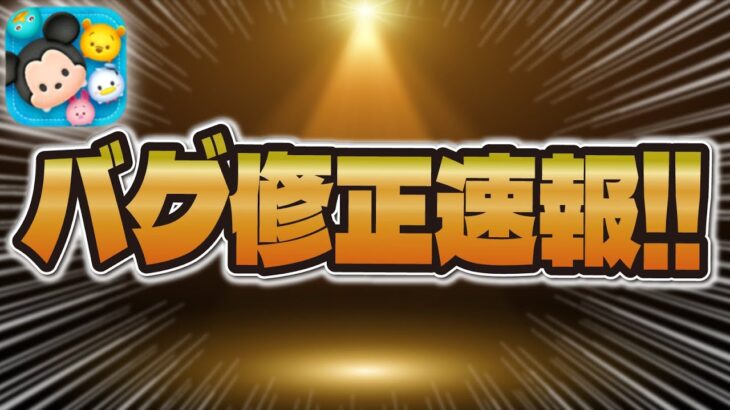 バグ修正速報!!